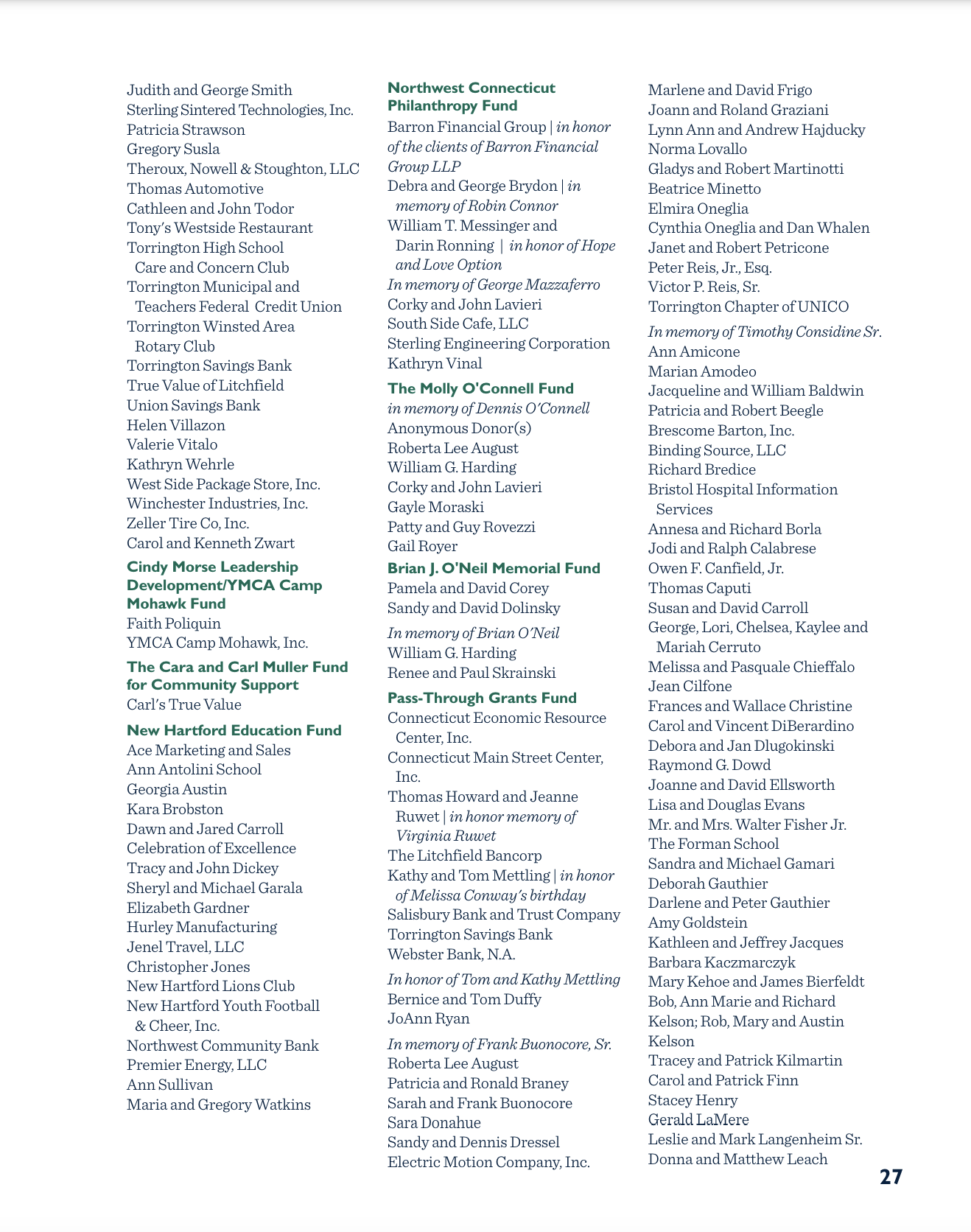 Judith and George Smith
Sterling Sintered Technologies, Inc.
Patricia Strawson
Gregory Susla
Theroux, Nowell & Stoughton, LLC
Thomas Automotive
Cathleen and John Todor
Tony's Westside Restaurant
Torrington High School Care and Concern Club
Torrington Municipal and Teachers Federal Credit Union
Torrington Winsted Area Rotary Club
Torrington Savings Bank
True Value of Litchfield
Union Savings Bank
Helen Villazon
Valerie Vitalo
Kathryn Wehrle
West Side Package Store, Inc.
Winchester Industries, Inc.
Zeller Tire Co, Inc.
Carol and Kenneth Zwart

Cindy Morse Leadership Development/YMCA Camp Mohawk Fund
Faith Poliquin
YMCA Camp Mohawk, Inc.

The Cara and Carl Muller Fund for Community Support
Carl's True Value

New Hartford Education Fund
Ace Marketing and Sales
Ann Antolini School
Georgia Austin
Kara Brobston
Dawn and Jared Carroll
Celebration of Excellence
Tracy and John Dickey
Sheryl and Michael Garala
Elizabeth Gardner
Hurley Manufacturing
Jenel Travel, LLC
Christopher Jones
New Hartford Lions Club
New Hartford Youth Football & Cheer, Inc.
Northwest Community Bank
Premier Energy, LLC
Ann Sullivan
Maria and Gregory Watkins

Northwest Connecticut Philanthropy Fund
Barron Financial Group | in honor of the clients of Barron Financial Group LLP
Debra and George Brydon | in memory of Robin Connor
William T. Messinger and Darin Ronning | in honor of Hope and Love Option
In memory of George Mazzaferro
Corky and John Lavieri
South Side Cafe, LLC
Sterling Engineering Corporation
Kathryn Vinal

The Molly O'Connell Fund
in memory of Dennis O'Connell
Anonymous Donor(s)
Roberta Lee August
William G. Harding
Corky and John Lavieri
Gayle Moraski
Patty and Guy Rovezzi
Gail Royer

Brian J. O'Neil Memorial Fund
Pamela and David Corey
Sandy and David Dolinsky

In memory of Brian O'Neil
William G. Harding
Renee and Paul Skrainski

Pass-Through Grants Fund
Connecticut Economic Resource Center, Inc.
Connecticut Main Street Center, Inc.
Thomas Howard and Jeanne Ruwet | in honor memory of Virginia Ruwet
The Litchfield Bancorp
Kathy and Tom Mettling | in honor of Melissa Conway's birthday
Salisbury Bank and Trust Company
Torrington Savings Bank
Webster Bank, N.A.

In honor of Tom and Kathy Mettling
Bernice and Tom Duffy
JoAnn Ryan

In memory of Frank Buonocore, Sr.
Roberta Lee August
Patricia and Ronald Braney
Sarah and Frank Buonocore
Sara Donahue
Sandy and Dennis Dressel
Electric Motion Company, Inc.

Marlene and David Frigo
Joann and Roland Graziani
Lynn Ann and Andrew Hajducky
Norma Lovallo
Gladys and Robert Martinotti
Beatrice Minetto
Elmira Oneglia
Cynthia Oneglia and Dan Whalen
Janet and Robert Petricone
Peter Reis, Jr., Esq.
Victor P. Reis, Sr.
Torrington Chapter of UNICO

In memory of Timothy Considine Sr.
Ann Amicone
Marian Amodeo
Jacqueline and William Baldwin
Patricia and Robert Beegle
Brescome Barton, Inc.
Binding Source, LLC
Richard Bredice
Bristol Hospital Information Services
Annesa and Richard Borla
Jodi and Ralph Calabrese
Owen F. Canfield, Jr.
Thomas Caputi
Susan and David Carroll
George, Lori, Chelsea, Kaylee and Mariah Cerruto
Melissa and Pasquale Chieffalo
Jean Cilfone
Frances and Wallace Christine
Carol and Vincent DiBerardino
Debora and Jan Dlugokinski
Raymond G. Dowd
Joanne and David Ellsworth
Lisa and Douglas Evans
Mr. and Mrs. Walter Fisher Jr.
The Forman School
Sandra and Michael Gamari
Deborah Gauthier
Darlene and Peter Gauthier
Amy Goldstein
Kathleen and Jeffrey Jacques
Barbara Kaczmarczyk
Mary Kehoe and James Bierfeldt
Bob, Ann Marie and Richard Kelson; Rob, Mary and Austin Kelson
Tracey and Patrick Kilmartin
Carol and Patrick Finn
Stacey Henry
Gerald LaMere
Leslie and Mark Langenheim Sr.
Donna and Matthew Leach

27